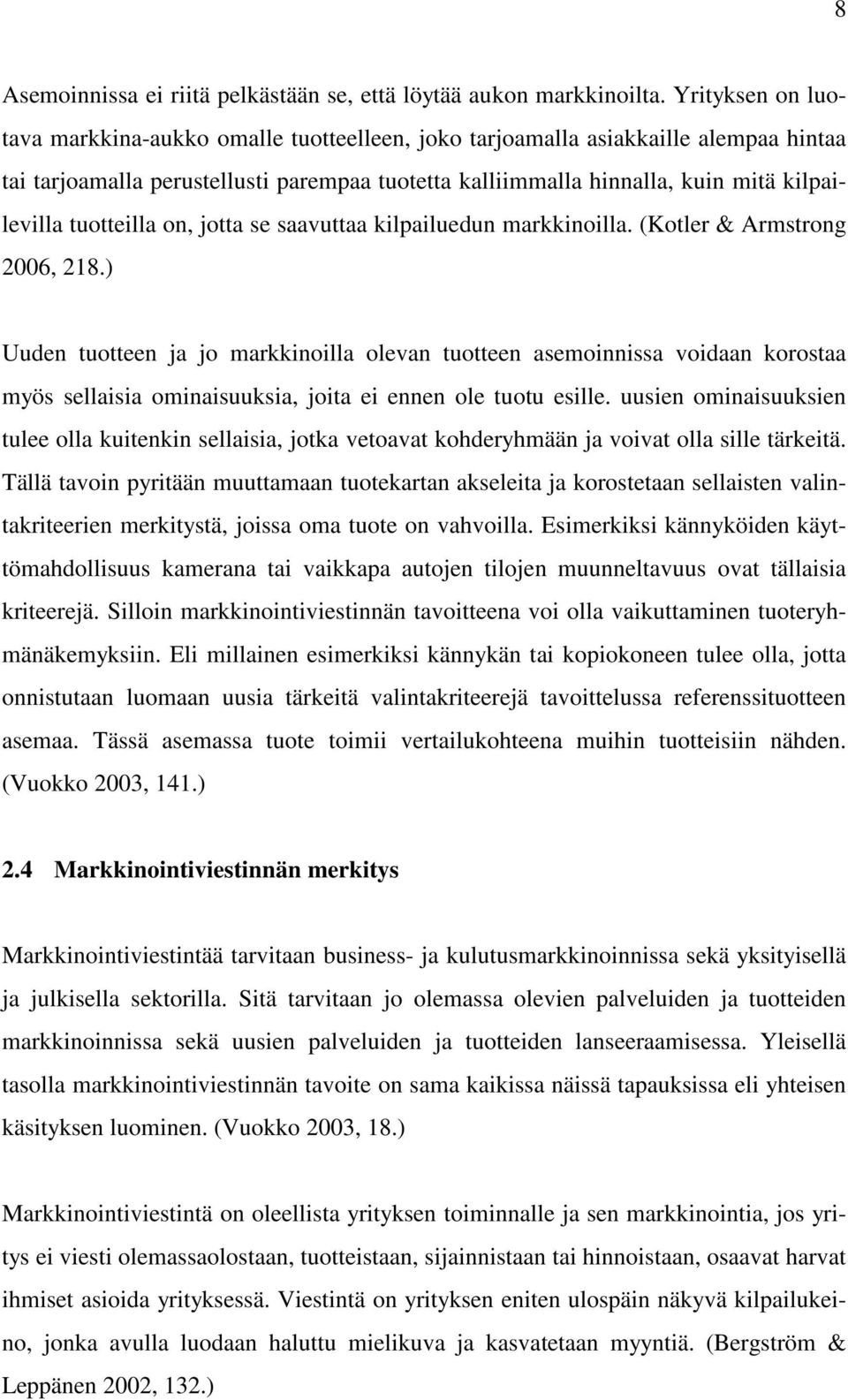 8

Asemoinnissa ei riitä pelkästään se, että löytää aukon markkinoilta. Yrityksen on luotava markkina-aukko omalle tuotteelleen, joko tarjoamalla asiakkaille alempaa hintaa tai tarjoamalla perustellusti parempaa tuotetta kalliimmalla hinnalla, kuin mitä kilpailevilla tuotteilla on, jotta se saavuttaa kilpailuedun markkinoilla. (Kotler & Armstrong 2006, 218.)

Uuden tuotteen ja jo markkinoilla olevan tuotteen asemoinnissa voidaan korostaa myös sellaisia ominaisuuksia, joita ei ennen ole tuotu esille. uusien ominaisuuksien tulee olla kuitenkin sellaisia, jotka vetoavat kohderyhmään ja voivat olla sille tärkeitä. Tällä tavoin pyritään muuttamaan tuotekartan akseleita ja korostetaan sellaisten valintakriteerien merkitystä, joissa oma tuote on vahvoilla. Esimerkiksi kännyköiden käyttömahdollisuus kamerana tai vaikkapa autojen tilojen muunneltavuus ovat tällaisia kriteerejä. Silloin markkinointiviestinnän tavoitteena voi olla vaikuttaminen tuoteryhmänäkemyksiin. Eli millainen esimerkiksi kännykän tai kopiokoneen tulee olla, jotta onnistutaan luomaan uusia tärkeitä valintakriteerejä tavoittelussa referenssituotteen asemaa. Tässä asemassa tuote toimii vertailukohteena muihin tuotteisiin nähden. (Vuokko 2003, 141.)

2.4 Markkinointiviestinnän merkitys

Markkinointiviestintää tarvitaan business- ja kulutusmarkkinoinnissa sekä yksityisellä ja julkisella sektorilla. Sitä tarvitaan jo olemassa olevien palveluiden ja tuotteiden markkinoinnissa sekä uusien palveluiden ja tuotteiden lanseeraamisessa. Yleisellä tasolla markkinointiviestinnän tavoite on sama kaikissa näissä tapauksissa eli yhteisen käsityksen luominen. (Vuokko 2003, 18.)

Markkinointiviestintä on oleellista yrityksen toiminnalle ja sen markkinointia, jos yritys ei viesti olemassaolostaan, tuotteistaan, sijainnistaan tai hinnoistaan, osaavat harvat ihmiset asioida yrityksessä. Viestintä on yrityksen eniten ulospäin näkyvä kilpailukeino, jonka avulla luodaan haluttu mielikuva ja kasvatetaan myyntiä. (Bergström & Leppänen 2002, 132.)